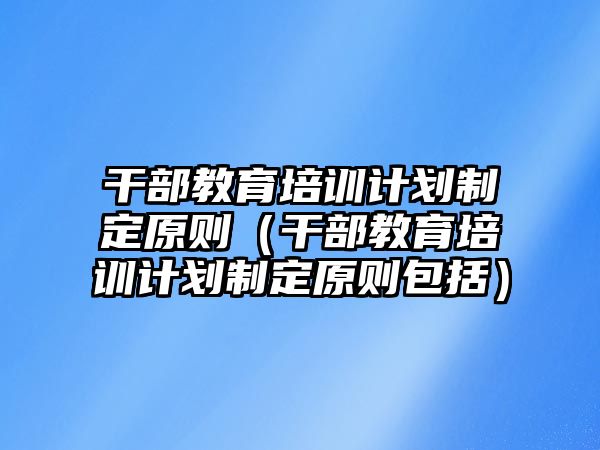 干部教育培训计划制定原则（干部教育培训计划制定原则包括）